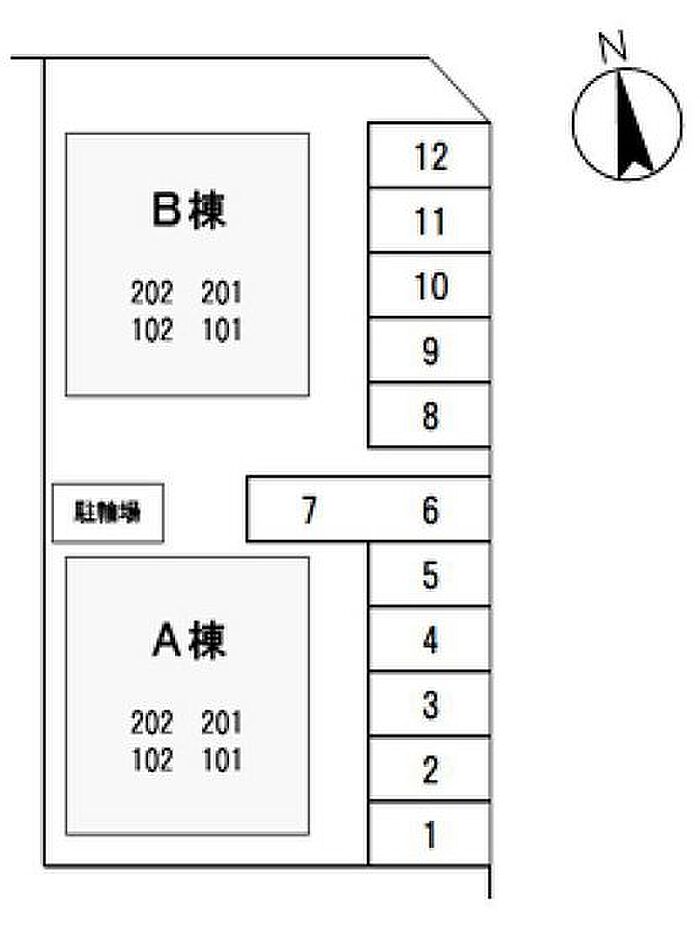 N

B棟

202 201
102 101

12
11
10
9
8

駐輪場

7 6

A棟

202 201
102 101

5
4
3
2
1